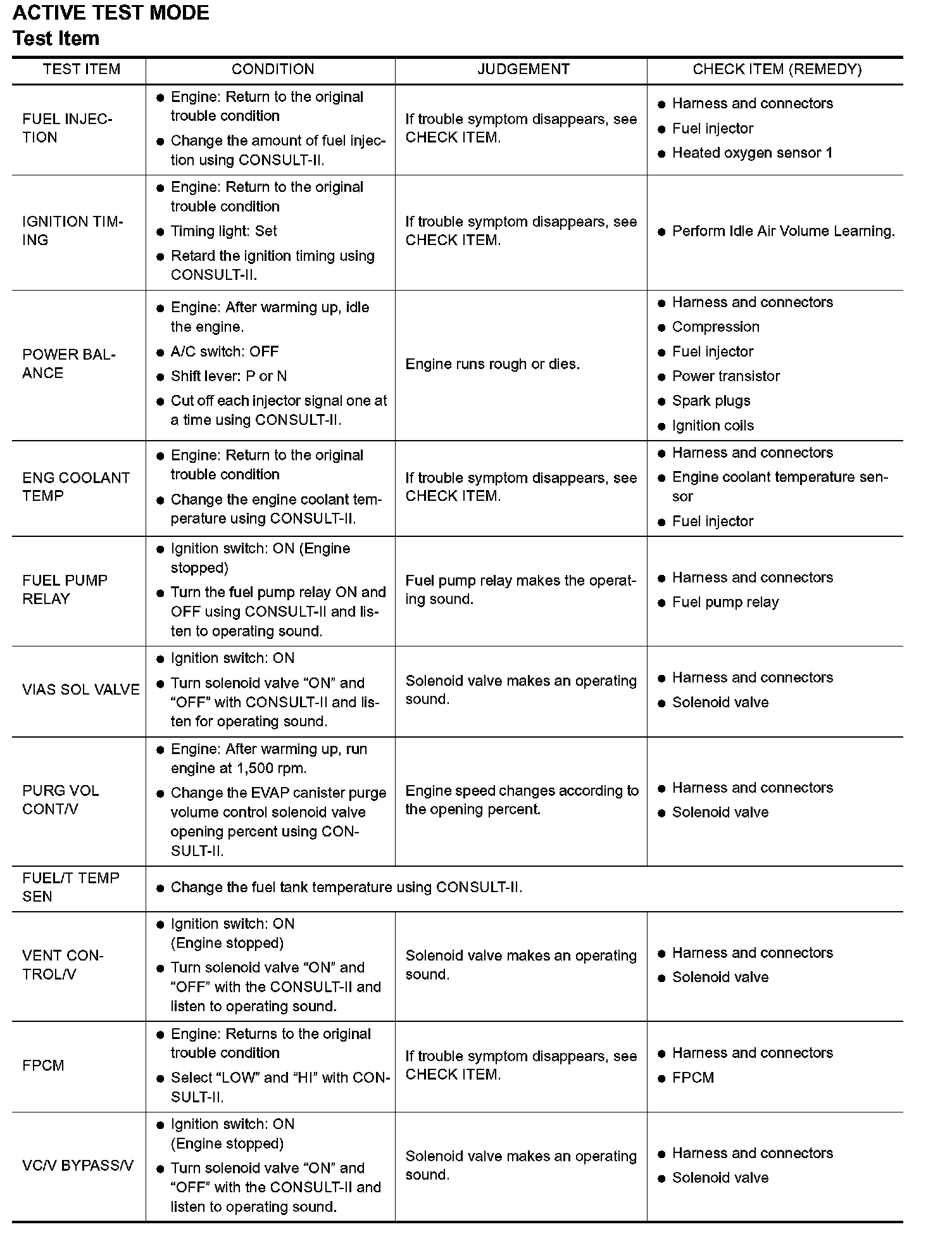 ACTIVE TEST MODE
Test Item

| TEST ITEM | CONDITION | JUDGEMENT | CHECK ITEM (REMEDY) |
|---|---|---|---|
| FUEL INJECTION | ● Engine: Return to the original trouble condition ● Change the amount of fuel injection using CONSULT-II. | If trouble symptom disappears, see CHECK ITEM. | ● Harness and connectors ● Fuel injector ● Heated oxygen sensor 1 |
| IGNITION TIMING | ● Engine: Return to the original trouble condition ● Timing light: Set ● Retard the ignition timing using CONSULT-II. | If trouble symptom disappears, see CHECK ITEM. | ● Perform Idle Air Volume Learning. |
| POWER BALANCE | ● Engine: After warming up, idle the engine. ● A/C switch: OFF ● Shift lever: P or N ● Cut off each injector signal one at a time using CONSULT-II. | Engine runs rough or dies. | ● Harness and connectors ● Compression ● Fuel injector ● Power transistor ● Spark plugs ● Ignition coils |
| ENG COOLANT TEMP | ● Engine: Return to the original trouble condition ● Change the engine coolant temperature using CONSULT-II. | If trouble symptom disappears, see CHECK ITEM. | ● Harness and connectors ● Engine coolant temperature sensor ● Fuel injector |
| FUEL PUMP RELAY | ● Ignition switch: ON (Engine stopped) ● Turn the fuel pump relay ON and OFF using CONSULT-II and listen to operating sound. | Fuel pump relay makes the operating sound. | ● Harness and connectors ● Fuel pump relay |
| VIAS SOL VALVE | ● Ignition switch: ON ● Turn solenoid valve “ON” and “OFF” with CONSULT-II and listen for operating sound. | Solenoid valve makes an operating sound. | ● Harness and connectors ● Solenoid valve |
| PURG VOL CONT/V | ● Engine: After warming up, run engine at 1,500 rpm. ● Change the EVAP canister purge volume control solenoid valve opening percent using CONSULT-II. | Engine speed changes according to the opening percent. | ● Harness and connectors ● Solenoid valve |
| FUEL/T TEMP SEN | ● Change the fuel tank temperature using CONSULT-II. | | |
| VENT CONTROL/V | ● Ignition switch: ON (Engine stopped) ● Turn solenoid valve “ON” and “OFF” with the CONSULT-II and listen to operating sound. | Solenoid valve makes an operating sound. | ● Harness and connectors ● Solenoid valve |
| FPCM | ● Engine: Returns to the original trouble condition ● Select “LOW” and “HI” with CONSULT-II. | If trouble symptom disappears, see CHECK ITEM. | ● Harness and connectors ● FPCM |
| VC/V BYPASS/V | ● Ignition switch: ON (Engine stopped) ● Turn solenoid valve “ON” and “OFF” with the CONSULT-II and listen to operating sound. | Solenoid valve makes an operating sound. | ● Harness and connectors ● Solenoid valve |